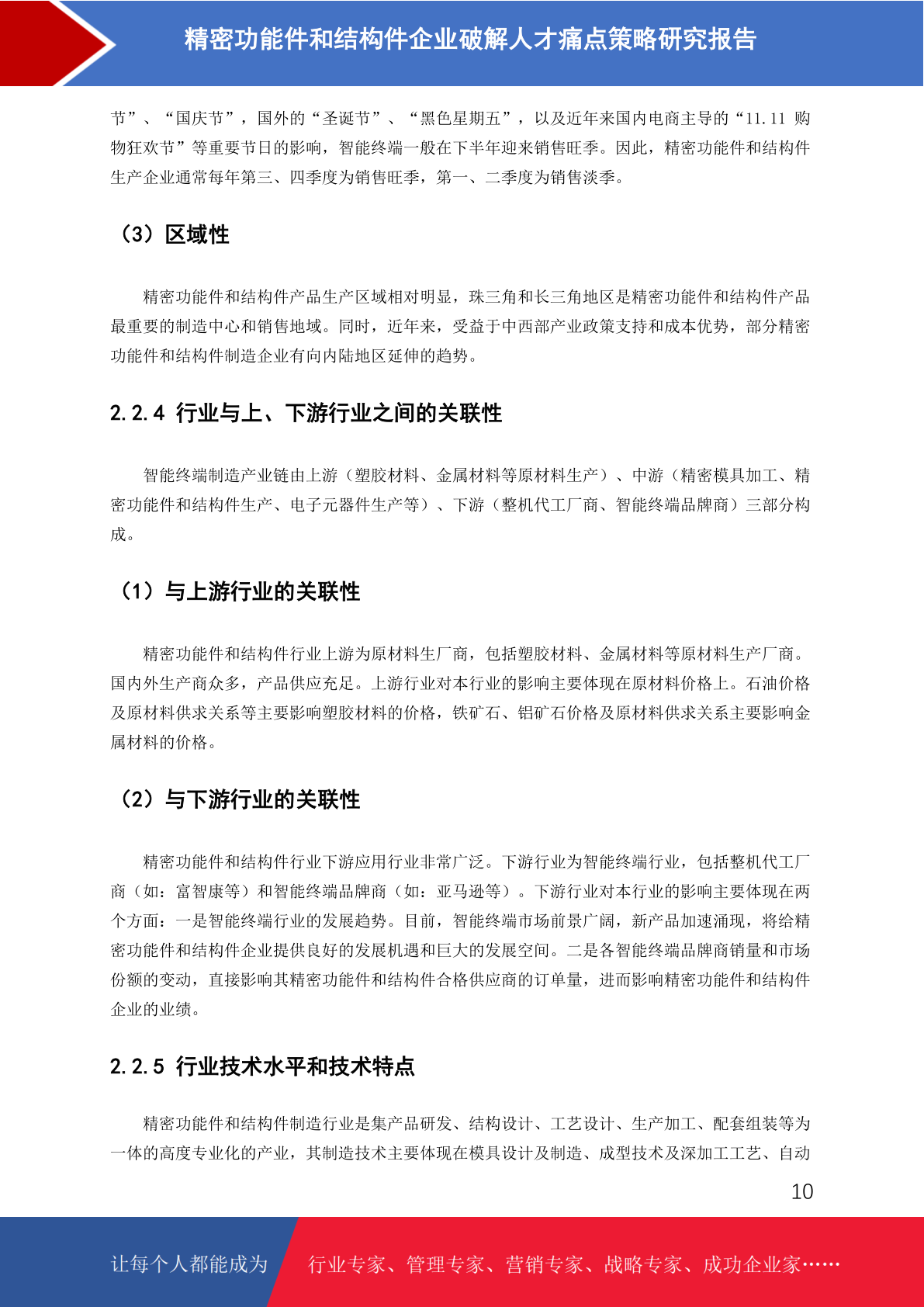 精密功能件和结构件企业破解人才痛点策略研究报告

节”、“国庆节”，国外的“圣诞节”、“黑色星期五”，以及近年来国内电商主导的“11.11 购物狂欢节”等重要节日的影响，智能终端一般在下半年迎来销售旺季。因此，精密功能件和结构件生产企业通常每年第三、四季度为销售旺季，第一、二季度为销售淡季。

（3）区域性

精密功能件和结构件产品生产区域相对明显，珠三角和长三角地区是精密功能件和结构件产品最重要的制造中心和销售地域。同时，近年来，受益于中西部产业政策支持和成本优势，部分精密功能件和结构件制造企业有向内陆地区延伸的趋势。

2.2.4 行业与上、下游行业之间的关联性

智能终端制造产业链由上游（塑胶材料、金属材料等原材料生产）、中游（精密模具加工、精密功能件和结构件生产、电子元器件生产等）、下游（整机代工厂商、智能终端品牌商）三部分构成。

（1）与上游行业的关联性

精密功能件和结构件行业上游为原材料生厂商，包括塑胶材料、金属材料等原材料生产厂商。国内外生产商众多，产品供应充足。上游行业对本行业的影响主要体现在原材料价格上。石油价格及原材料供求关系等主要影响塑胶材料的价格，铁矿石、铝矿石价格及原材料供求关系主要影响金属材料的价格。

（2）与下游行业的关联性

精密功能件和结构件行业下游应用行业非常广泛。下游行业为智能终端行业，包括整机代工厂商（如：富智康等）和智能终端品牌商（如：亚马逊等）。下游行业对本行业的影响主要体现在两个方面：一是智能终端行业的发展趋势。目前，智能终端市场前景广阔，新产品加速涌现，将给精密功能件和结构件企业提供良好的发展机遇和巨大的发展空间。二是各智能终端品牌商销量和市场份额的变动，直接影响其精密功能件和结构件合格供应商的订单量，进而影响精密功能件和结构件企业的业绩。

2.2.5 行业技术水平和技术特点

精密功能件和结构件制造行业是集产品研发、结构设计、工艺设计、生产加工、配套组装等为一体的高度专业化的产业，其制造技术主要体现在模具设计及制造、成型技术及深加工工艺、自动

10

让每个人都能成为

行业专家、管理专家、营销专家、战略专家、成功企业家……